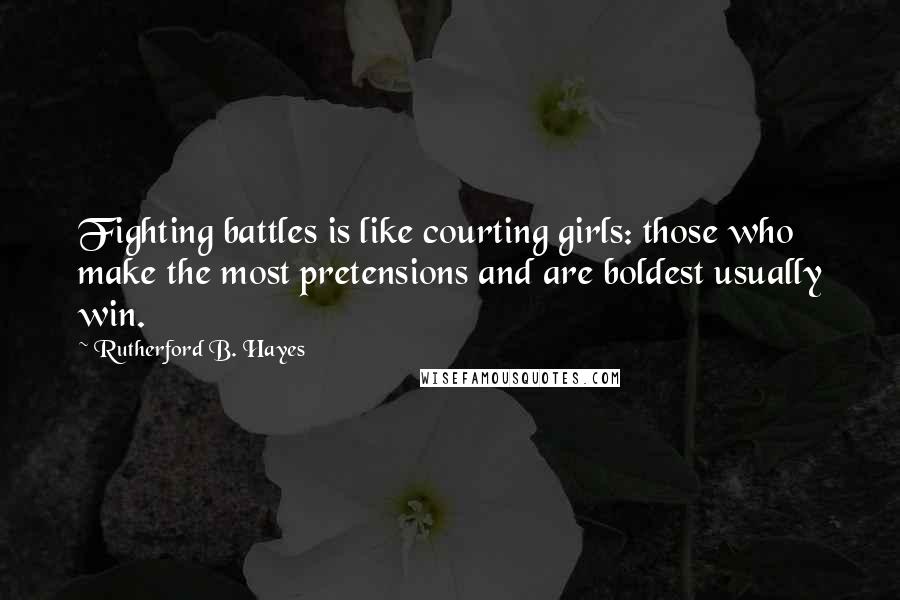 Fighting battles is like courting girls: those who make the most pretensions and are boldest usually win.

~ Rutherford B. Hayes

WISEFAMOUSQUOTES.COM